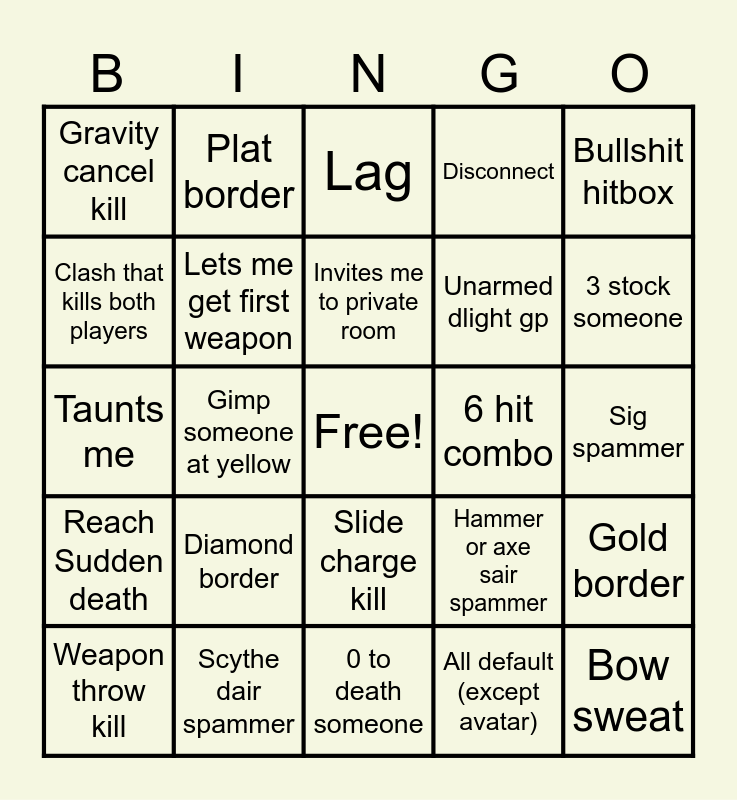 | B | I | N | G | O |
|---|---|---|---|---|
| Gravity cancel kill | Plat border | Lag | Disconnect | Bullshit hitbox |
| Clash that kills both players | Lets me get first weapon | Invites me to private room | Unarmed dlight gp | 3 stock someone |
| Taunts me | Gimp someone at yellow | Free! | 6 hit combo | Sig spammer |
| Reach Sudden death | Diamond border | Slide charge kill | Hammer or axe sair spammer | Gold border |
| Weapon throw kill | Scythe dair spammer | 0 to death someone | All default (except avatar) | Bow sweat |